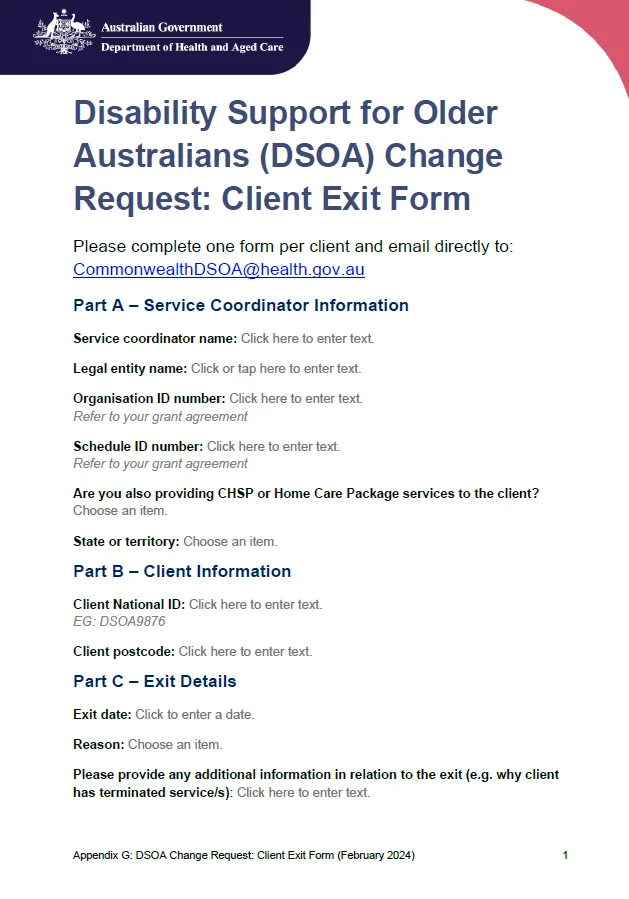 Australian Government
Department of Health and Aged Care

Disability Support for Older Australians (DSOA) Change Request: Client Exit Form

Please complete one form per client and email directly to: CommonwealthDSOA@health.gov.au

Part A – Service Coordinator Information

Service coordinator name: Click here to enter text.

Legal entity name: Click or tap here to enter text.

Organisation ID number: Click here to enter text.
Refer to your grant agreement

Schedule ID number: Click here to enter text.
Refer to your grant agreement

Are you also providing CHSP or Home Care Package services to the client? Choose an item.

State or territory: Choose an item.

Part B – Client Information

Client National ID: Click here to enter text.
EG: DSOA9876

Client postcode: Click here to enter text.

Part C – Exit Details

Exit date: Click to enter a date.

Reason: Choose an item.

Please provide any additional information in relation to the exit (e.g. why client has terminated service/s): Click here to enter text.

Appendix G: DSOA Change Request: Client Exit Form (February 2024)

1